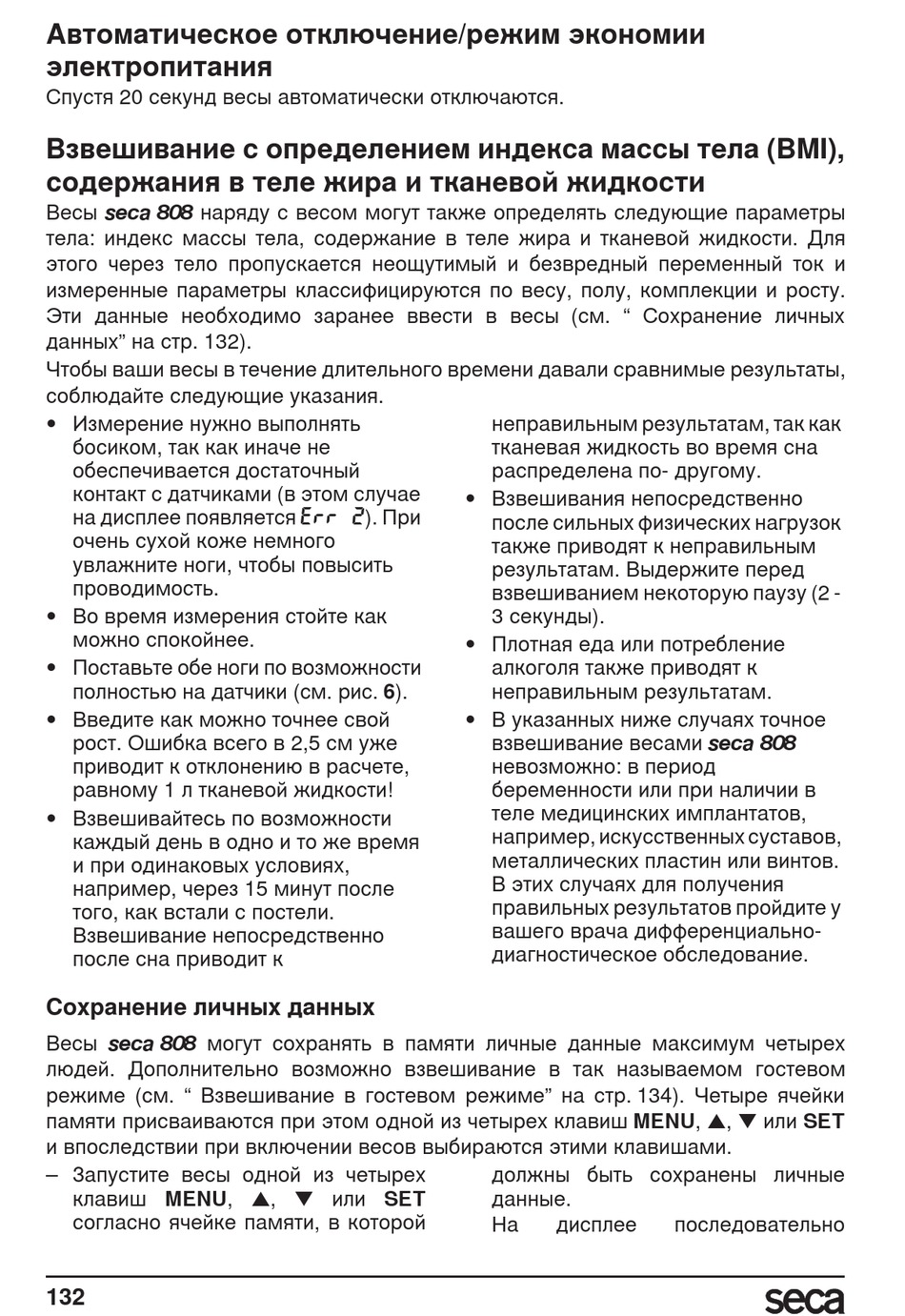 Автоматическое отключение/режим экономии электропитания

Спустя 20 секунд весы автоматически отключаются.

Взвешивание с определением индекса массы тела (BMI), содержания в теле жира и тканевой жидкости

Весы seca 808 наряду с весом могут также определять следующие параметры тела: индекс массы тела, содержание в теле жира и тканевой жидкости. Для этого через тело пропускается неощутимый и безвредный переменный ток и измеренные параметры классифицируются по весу, полу, комплекции и росту. Эти данные необходимо заранее ввести в весы (см. “ Сохранение личных данных” на стр. 132).

Чтобы ваши весы в течение длительного времени давали сравнимые результаты, соблюдайте следующие указания.

• Измерение нужно выполнять босиком, так как иначе не обеспечивается достаточный контакт с датчиками (в этом случае на дисплее появляется Err 2). При очень сухой коже немного увлажните ноги, чтобы повысить проводимость.
• Во время измерения стойте как можно спокойнее.
• Поставьте обе ноги по возможности полностью на датчики (см. рис. 6).
• Введите как можно точнее свой рост. Ошибка всего в 2,5 см уже приводит к отклонению в расчете, равному 1 л тканевой жидкости!
• Взвешивайтесь по возможности каждый день в одно и то же время и при одинаковых условиях, например, через 15 минут после того, как встали с постели. Взвешивание непосредственно после сна приводит к неправильным результатам, так как тканевая жидкость во время сна распределена по- другому.
• Взвешивания непосредственно после сильных физических нагрузок также приводят к неправильным результатам. Выдержите перед взвешиванием некоторую паузу (2 - 3 секунды).
• Плотная еда или потребление алкоголя также приводят к неправильным результатам.
• В указанных ниже случаях точное взвешивание весами seca 808 невозможно: в период беременности или при наличии в теле медицинских имплантатов, например, искусственных суставов, металлических пластин или винтов. В этих случаях для получения правильных результатов пройдите у вашего врача дифференциально-диагностическое обследование.

Сохранение личных данных

Весы seca 808 могут сохранять в памяти личные данные максимум четырех людей. Дополнительно возможно взвешивание в так называемом гостевом режиме (см. “ Взвешивание в гостевом режиме” на стр. 134). Четыре ячейки памяти присваиваются при этом одной из четырех клавиш MENU, ▲, ▼ или SET и впоследствии при включении весов выбираются этими клавишами.

– Запустите весы одной из четырех клавиш MENU, ▲, ▼ или SET согласно ячейке памяти, в которой должны быть сохранены личные данные.
На дисплее последовательно

132

seca